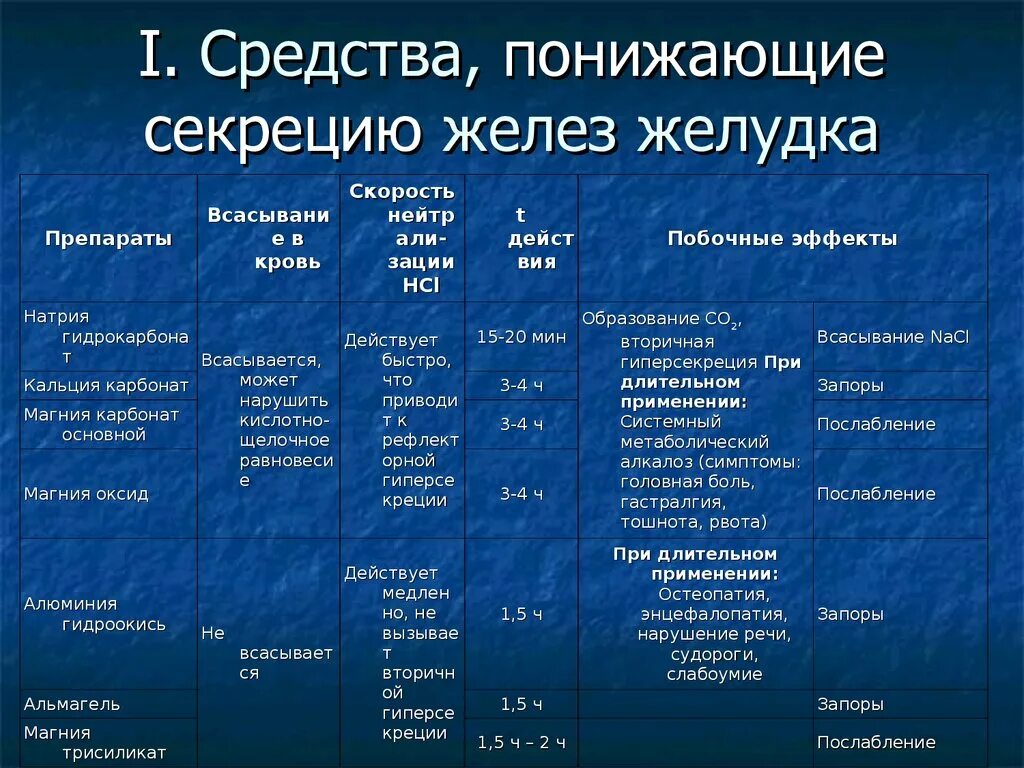 I. Средства, понижающие секрецию желез желудка

| Препараты | Всасывание в кровь | Скорость нейтрализации HCl | t действия | Побочные эффекты | |
|---|---|---|---|---|---|
| Натрия гидрокарбонат | Всасывается, может нарушить кислотно-щелочное равновесие | Действует быстро, что приводит к рефлекторной гиперсекреции | 15-20 мин | Образование $CO_2$, вторичная гиперсекреция **При длительном применении:** Системный метаболический алкалоз (симптомы: головная боль, гастралгия, тошнота, рвота) | Всасывание NaCl |
| Кальция карбонат | | | 3-4 ч | | Запоры |
| Магния карбонат основной | | | 3-4 ч | | Послабление |
| Магния оксид | | | 3-4 ч | | Послабление |
| Алюминия гидроокись | Не всасывается | Действует медленно, не вызывает вторичной гиперсекреции | 1,5 ч | **При длительном применении:** Остеопатия, энцефалопатия, нарушение речи, судороги, слабоумие | Запоры |
| Альмагель | | | 1,5 ч | | Запоры |
| Магния трисиликат | | | 1,5 ч – 2 ч | | Послабление |